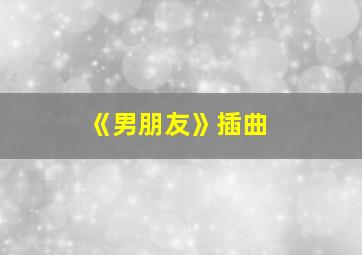 《男朋友》插曲